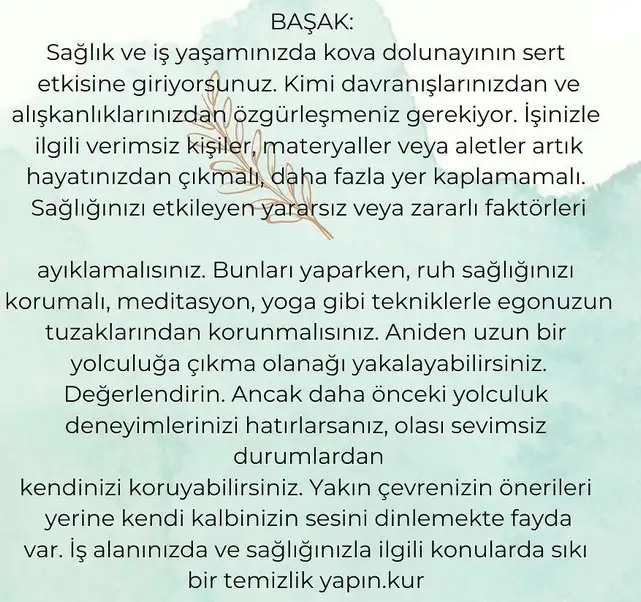 BAŞAK:
Sağlık ve iş yaşamınızda kova dolunayının sert etkisine giriyorsunuz. Kimi davranışlarınızdan ve alışkanlıklarınızdan özgürleşmeniz gerekiyor. İşinizle ilgili verimsiz kişiler, materyaller veya aletler artık hayatınızdan çıkmalı, daha fazla yer kaplamamalı. Sağlığınızı etkileyen yararsız veya zararlı faktörleri

ayıklamalısınız. Bunları yaparken, ruh sağlığınızı korumalı, meditasyon, yoga gibi tekniklerle egonuzun tuzaklarından korunmalısınız. Aniden uzun bir yolculuğa çıkma olanağı yakalayabilirsiniz. Değerlendirin. Ancak daha önceki yolculuk deneyimlerinizi hatırlarsanız, olası sevimsiz durumlardan
kendinizi koruyabilirsiniz. Yakın çevrenizin önerileri yerine kendi kalbinizin sesini dinlemekte fayda var. İş alanınızda ve sağlığınızla ilgili konularda sıkı bir temizlik yapın.kur